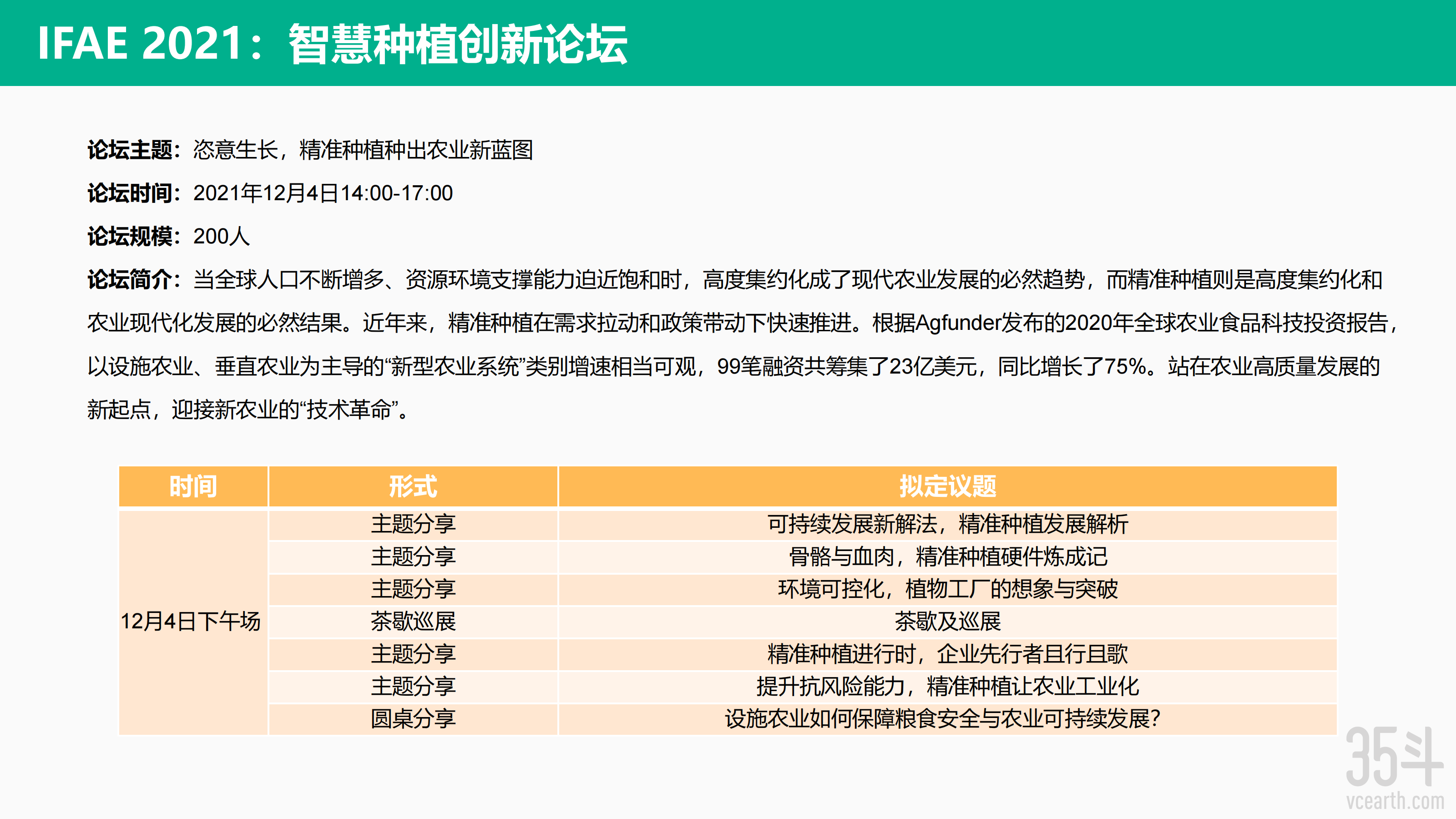 IFAE 2021：智慧种植创新论坛

论坛主题：恣意生长，精准种植种出农业新蓝图

论坛时间：2021年12月4日14:00-17:00

论坛规模：200人

论坛简介：当全球人口不断增多、资源环境支撑能力迫近饱和时，高度集约化成了现代农业发展的必然趋势，而精准种植则是高度集约化和农业现代化发展的必然结果。近年来，精准种植在需求拉动和政策带动下快速推进。根据Agfunder发布的2020年全球农业食品科技投资报告，以设施农业、垂直农业为主导的“新型农业系统”类别增速相当可观，99笔融资共筹集了23亿美元，同比增长了75%。站在农业高质量发展的新起点，迎接新农业的“技术革命”。

| 时间 | 形式 | 拟定议题 |
|---|---|---|
| 12月4日下午场 | 主题分享 | 可持续发展新解法，精准种植发展解析 |
| | 主题分享 | 骨骼与血肉，精准种植硬件炼成记 |
| | 主题分享 | 环境可控化，植物工厂的想象与突破 |
| | 茶歇巡展 | 茶歇及巡展 |
| | 主题分享 | 精准种植进行时，企业先行者且行且歌 |
| | 主题分享 | 提升抗风险能力，精准种植让农业工业化 |
| | 圆桌分享 | 设施农业如何保障粮食安全与农业可持续发展? |

35斗
vcearth.com